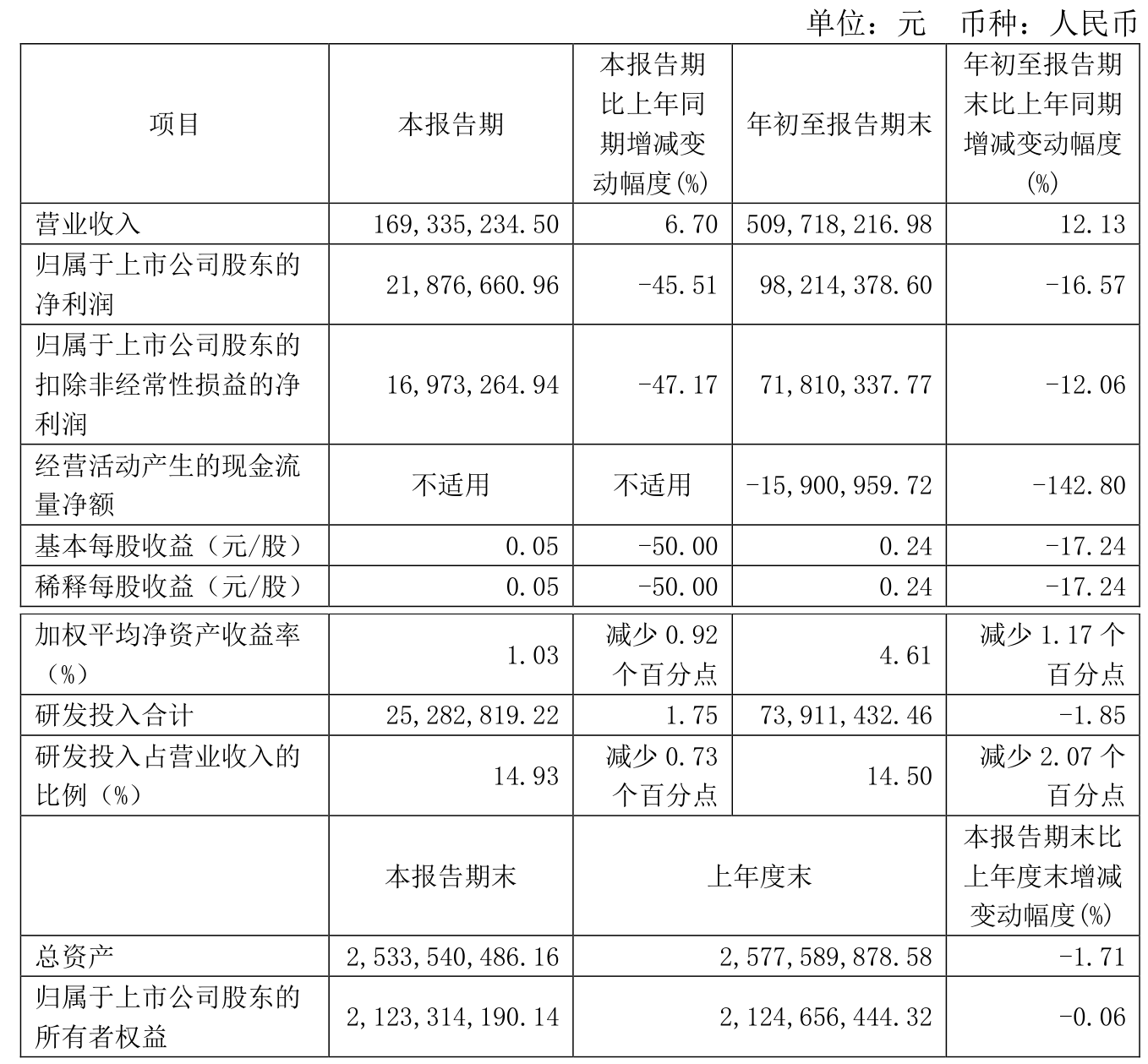 单位：元 币种：人民币

| 项目 | 本报告期 | 本报告期比上年同期增减变动幅度(%) | 年初至报告期末 | 年初至报告期末比上年同期增减变动幅度(%) |
|---|---|---|---|---|
| 营业收入 | 169,335,234.50 | 6.70 | 509,718,216.98 | 12.13 |
| 归属于上市公司股东的净利润 | 21,876,660.96 | -45.51 | 98,214,378.60 | -16.57 |
| 归属于上市公司股东的扣除非经常性损益的净利润 | 16,973,264.94 | -47.17 | 71,810,337.77 | -12.06 |
| 经营活动产生的现金流量净额 | 不适用 | 不适用 | -15,900,959.72 | -142.80 |
| 基本每股收益（元/股） | 0.05 | -50.00 | 0.24 | -17.24 |
| 稀释每股收益（元/股） | 0.05 | -50.00 | 0.24 | -17.24 |
| 加权平均净资产收益率（%） | 1.03 | 减少 0.92 个百分点 | 4.61 | 减少 1.17 个百分点 |
| 研发投入合计 | 25,282,819.22 | 1.75 | 73,911,432.46 | -1.85 |
| 研发投入占营业收入的比例（%） | 14.93 | 减少 0.73 个百分点 | 14.50 | 减少 2.07 个百分点 |
| | 本报告期末 | 上年度末 | | 本报告期末比上年度末增减变动幅度(%) |
| 总资产 | 2,533,540,486.16 | 2,577,589,878.58 | | -1.71 |
| 归属于上市公司股东的所有者权益 | 2,123,314,190.14 | 2,124,656,444.32 | | -0.06 |